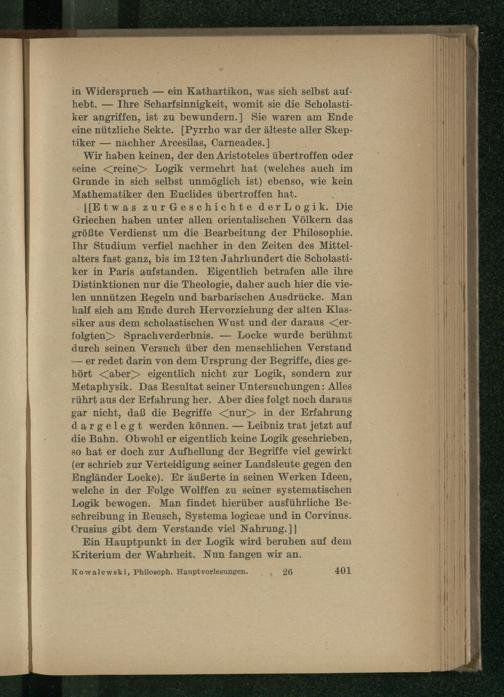 in Widerspruch — ein Kathartikon, was sich selbst aufhebt. — Ihre Scharfsinnigkeit, womit sie die Scholastiker angriffen, ist zu bewundern.] Sie waren am Ende eine nützliche Sekte. [Pyrrho war der älteste aller Skeptiker — nachher Arcesilas, Carneades.]

Wir haben keinen, der den Aristoteles übertroffen oder seine <reine> Logik vermehrt hat (welches auch im Grunde in sich selbst unmöglich ist) ebenso, wie kein Mathematiker den Euclides übertroffen hat.

|[Etwas zur Geschichte der Logik. Die Griechen haben unter allen orientalischen Völkern das größte Verdienst um die Bearbeitung der Philosophie. Ihr Studium verfiel nachher in den Zeiten des Mittelalters fast ganz, bis im 12ten Jahrhundert die Scholastiker in Paris aufstanden. Eigentlich betrafen alle ihre Distinktionen nur die Theologie, daher auch hier die vielen unnützen Regeln und barbarischen Ausdrücke. Man half sich am Ende durch Hervorziehung der alten Klassiker aus dem scholastischen Wust und der daraus <erfolgten> Sprachverderbnis. — Locke wurde berühmt durch seinen Versuch über den menschlichen Verstand — er redet darin von dem Ursprung der Begriffe, dies gehört <aber> eigentlich nicht zur Logik, sondern zur Metaphysik. Das Resultat seiner Untersuchungen: Alles rührt aus der Erfahrung her. Aber dies folgt noch daraus gar nicht, daß die Begriffe <nur> in der Erfahrung dargelegt werden können. — Leibniz trat jetzt auf die Bahn. Obwohl er eigentlich keine Logik geschrieben, so hat er doch zur Aufhellung der Begriffe viel gewirkt (er schrieb zur Verteidigung seiner Landsleute gegen den Engländer Locke). Er äußerte in seinen Werken Ideen, welche in der Folge Wolffen zu seiner systematischen Logik bewogen. Man findet hierüber ausführliche Beschreibung in Reusch, Systema logicae und in Corvinus. Crusius gibt dem Verstande viel Nahrung.]|

Ein Hauptpunkt in der Logik wird beruhen auf dem Kriterium der Wahrheit. Nun fangen wir an.

Kowalewski, Philosoph. Hauptvorlesungen. 26 401